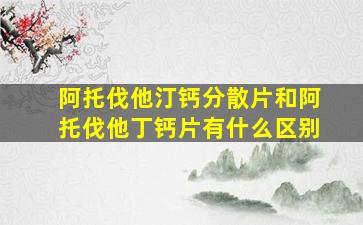 阿托伐他汀钙分散片和阿托伐他丁钙片有什么区别